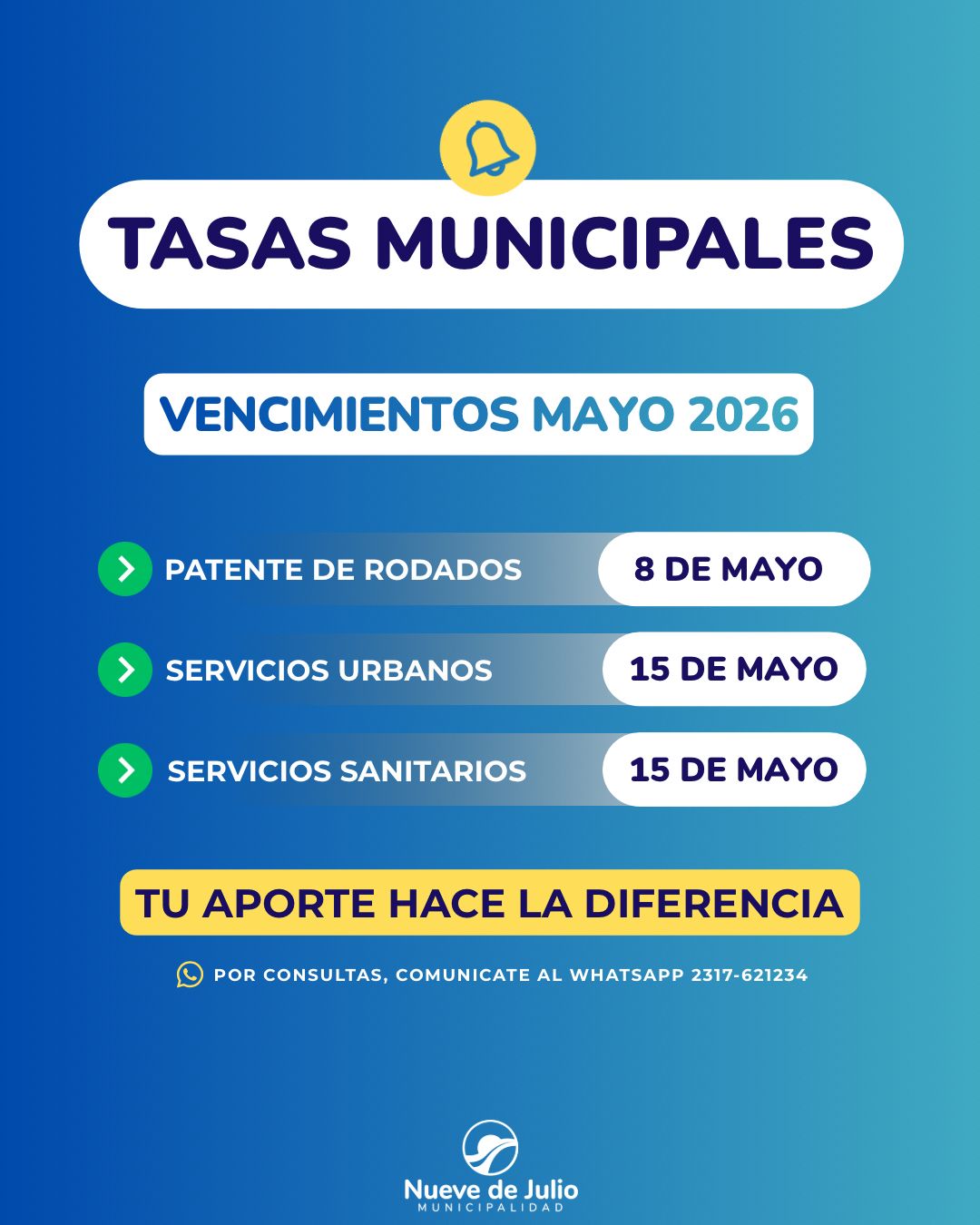 TASAS MUNICIPALES

VENCIMIENTOS MAYO 2026

PATENTE DE RODADOS 8 DE MAYO

SERVICIOS URBANOS 15 DE MAYO

SERVICIOS SANITARIOS 15 DE MAYO

TU APORTE HACE LA DIFERENCIA

POR CONSULTAS, COMUNICATE AL WHATSAPP 2317-621234

Nueve de Julio
MUNICIPALIDAD